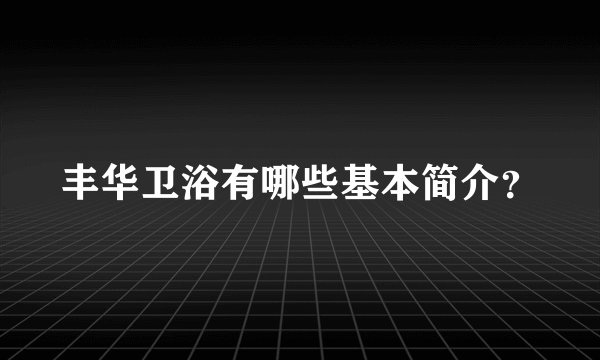 丰华卫浴有哪些基本简介?